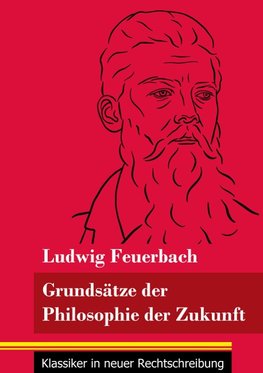 Ludwig Feuerbach

Grundsätze der Philosophie der Zukunft

Klassiker in neuer Rechtschreibung